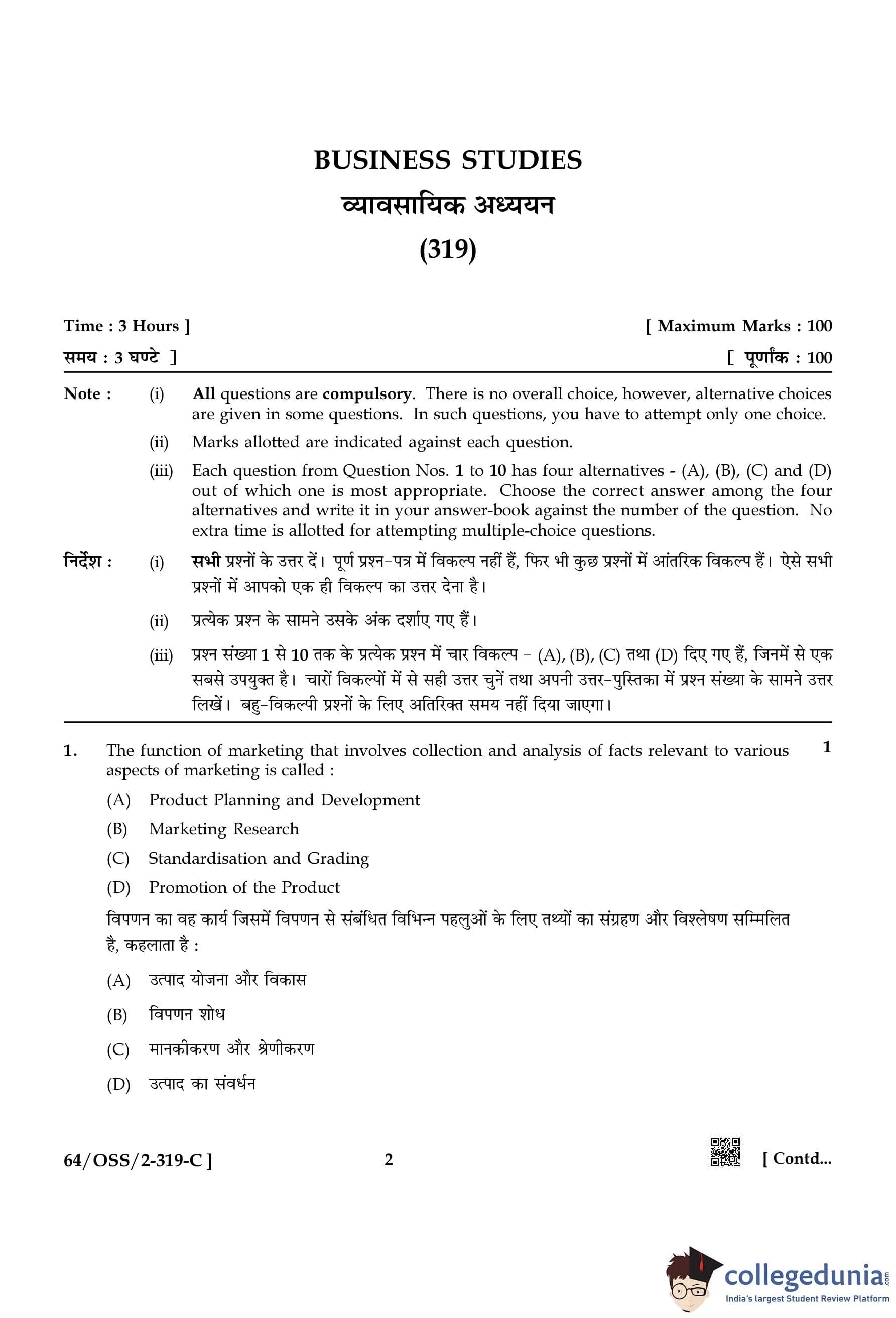 BUSINESS STUDIES
व्यावसायिक अध्ययन
(319)

Time : 3 Hours ] [ Maximum Marks : 100
समय : 3 घण्टे ] [ पूर्णांक : 100

Note : (i) All questions are compulsory. There is no overall choice, however, alternative choices are given in some questions. In such questions, you have to attempt only one choice.

(ii) Marks allotted are indicated against each question.

(iii) Each question from Question Nos. 1 to 10 has four alternatives - (A), (B), (C) and (D) out of which one is most appropriate. Choose the correct answer among the four alternatives and write it in your answer-book against the number of the question. No extra time is allotted for attempting multiple-choice questions.

निर्देश : (i) सभी प्रश्नों के उत्तर दें। पूर्ण प्रश्न-पत्र में विकल्प नहीं हैं, फिर भी कुछ प्रश्नों में आंतरिक विकल्प हैं। ऐसे सभी प्रश्नों में आपको एक ही विकल्प का उत्तर देना है।

(ii) प्रत्येक प्रश्न के सामने उसके अंक दर्शाए गए हैं।

(iii) प्रश्न संख्या 1 से 10 तक के प्रत्येक प्रश्न में चार विकल्प - (A), (B), (C) तथा (D) दिए गए हैं, जिनमें से एक सबसे उपयुक्त है। चारों विकल्पों में से सही उत्तर चुनें तथा अपनी उत्तर-पुस्तिका में प्रश्न संख्या के सामने उत्तर लिखें। बहु-विकल्पी प्रश्नों के लिए अतिरिक्त समय नहीं दिया जाएगा।

1. The function of marketing that involves collection and analysis of facts relevant to various aspects of marketing is called : 1

(A) Product Planning and Development
(B) Marketing Research
(C) Standardisation and Grading
(D) Promotion of the Product

विपणन का वह कार्य जिसमें विपणन से संबंधित विभिन्न पहलुओं के लिए तथ्यों का संग्रहण और विश्लेषण सम्मिलित है, कहलाता है :

(A) उत्पाद योजना और विकास
(B) विपणन शोध
(C) मानकीकरण और श्रेणीकरण
(D) उत्पाद का संवर्धन

64/OSS/2-319-C ] 2 [ Contd...

collegedunia.com
India's largest Student Review Platform